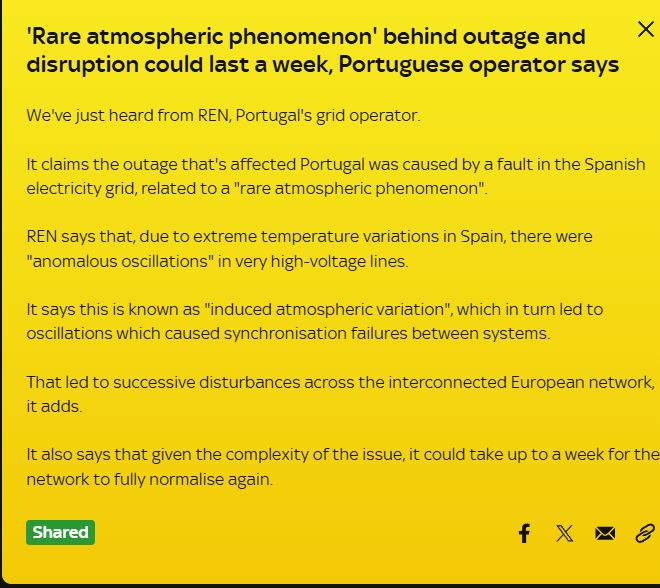 'Rare atmospheric phenomenon' behind outage and disruption could last a week, Portuguese operator says

We've just heard from REN, Portugal's grid operator.

It claims the outage that's affected Portugal was caused by a fault in the Spanish electricity grid, related to a "rare atmospheric phenomenon".

REN says that, due to extreme temperature variations in Spain, there were "anomalous oscillations" in very high-voltage lines.

It says this is known as "induced atmospheric variation", which in turn led to oscillations which caused synchronisation failures between systems.

That led to successive disturbances across the interconnected European network, it adds.

It also says that given the complexity of the issue, it could take up to a week for the network to fully normalise again.

Shared